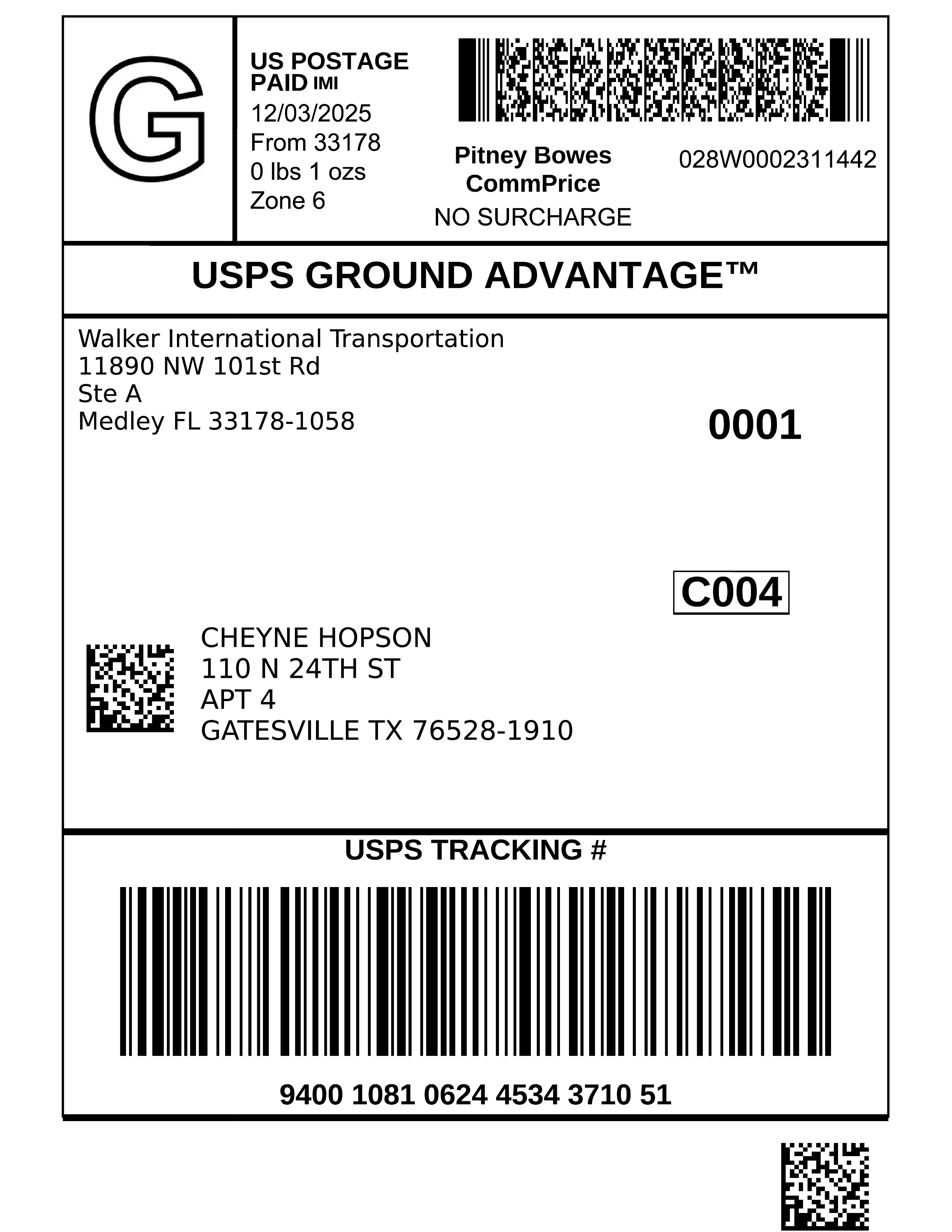 G

US POSTAGE
PAID IMI
12/03/2025
From 33178
0 lbs 1 ozs
Zone 6

Pitney Bowes
CommPrice
NO SURCHARGE

028W0002311442

USPS GROUND ADVANTAGE™

Walker International Transportation
11890 NW 101st Rd
Ste A
Medley FL 33178-1058

0001

C004

CHEYNE HOPSON
110 N 24TH ST
APT 4
GATESVILLE TX 76528-1910

USPS TRACKING #

9400 1081 0624 4534 3710 51